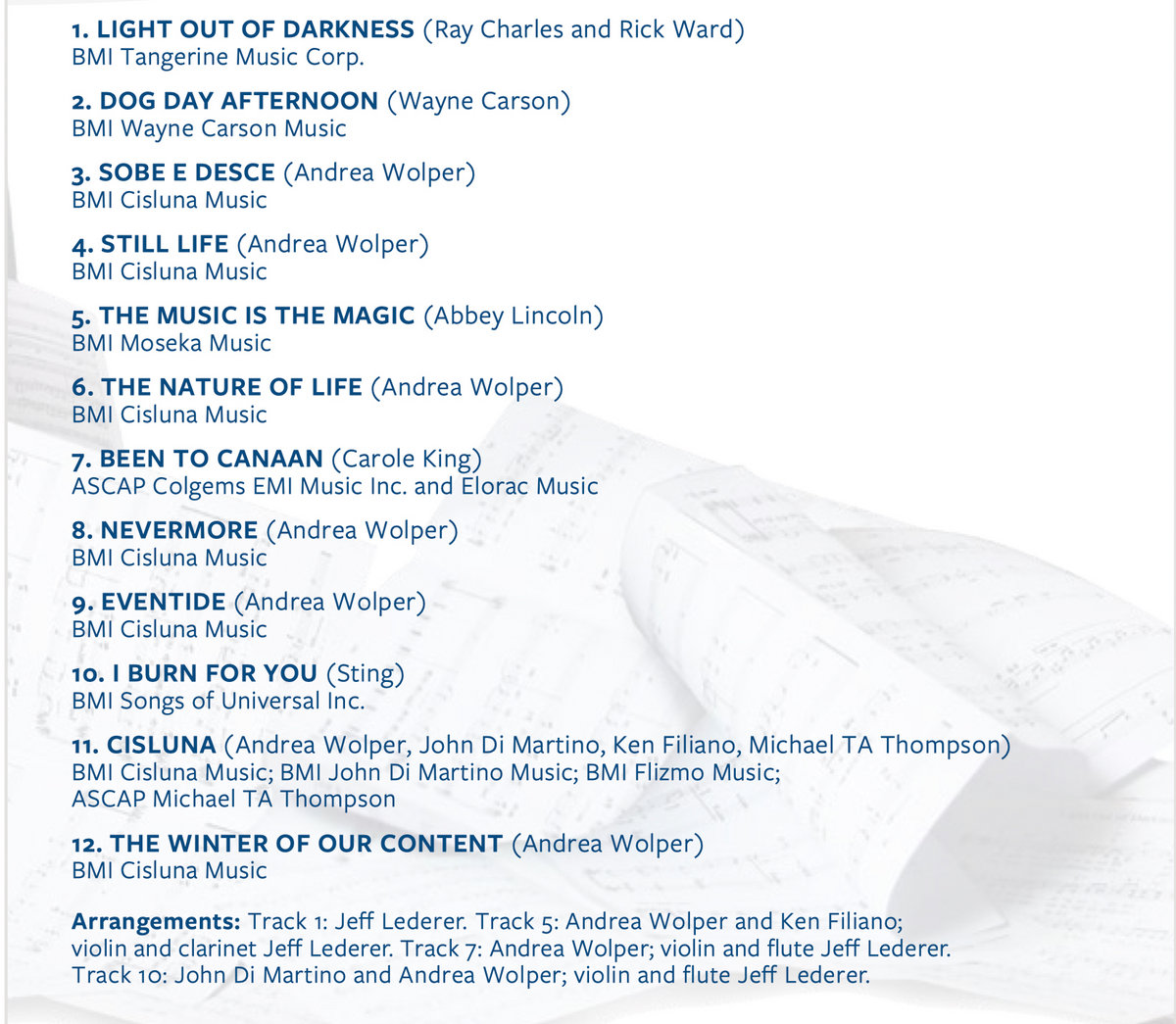 1. LIGHT OUT OF DARKNESS (Ray Charles and Rick Ward)
BMI Tangerine Music Corp.

2. DOG DAY AFTERNOON (Wayne Carson)
BMI Wayne Carson Music

3. SOBE E DESCE (Andrea Wolper)
BMI Cisluna Music

4. STILL LIFE (Andrea Wolper)
BMI Cisluna Music

5. THE MUSIC IS THE MAGIC (Abbey Lincoln)
BMI Moseka Music

6. THE NATURE OF LIFE (Andrea Wolper)
BMI Cisluna Music

7. BEEN TO CANAAN (Carole King)
ASCAP Colgems EMI Music Inc. and Elorac Music

8. NEVERMORE (Andrea Wolper)
BMI Cisluna Music

9. EVENTIDE (Andrea Wolper)
BMI Cisluna Music

10. I BURN FOR YOU (Sting)
BMI Songs of Universal Inc.

11. CISLUNA (Andrea Wolper, John Di Martino, Ken Filiano, Michael TA Thompson)
BMI Cisluna Music; BMI John Di Martino Music; BMI Flizmo Music;
ASCAP Michael TA Thompson

12. THE WINTER OF OUR CONTENT (Andrea Wolper)
BMI Cisluna Music

Arrangements: Track 1: Jeff Lederer. Track 5: Andrea Wolper and Ken Filiano; violin and clarinet Jeff Lederer. Track 7: Andrea Wolper; violin and flute Jeff Lederer. Track 10: John Di Martino and Andrea Wolper; violin and flute Jeff Lederer.